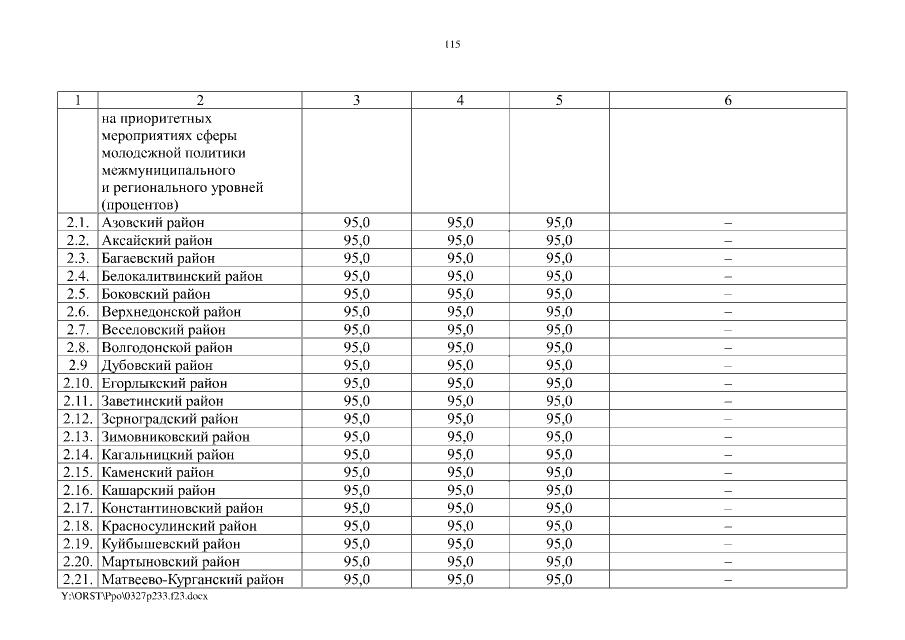 115

| 1 | 2 | 3 | 4 | 5 | 6 |
|---|---|---|---|---|---|
|  | на приоритетных мероприятиях сферы молодежной политики межмуниципального и регионального уровней (процентов) |  |  |  |  |
| 2.1. | Азовский район | 95,0 | 95,0 | 95,0 | – |
| 2.2. | Аксайский район | 95,0 | 95,0 | 95,0 | – |
| 2.3. | Багаевский район | 95,0 | 95,0 | 95,0 | – |
| 2.4. | Белокалитвинский район | 95,0 | 95,0 | 95,0 | – |
| 2.5. | Боковский район | 95,0 | 95,0 | 95,0 | – |
| 2.6. | Верхнедонской район | 95,0 | 95,0 | 95,0 | – |
| 2.7. | Веселовский район | 95,0 | 95,0 | 95,0 | – |
| 2.8. | Волгодонской район | 95,0 | 95,0 | 95,0 | – |
| 2.9 | Дубовский район | 95,0 | 95,0 | 95,0 | – |
| 2.10. | Егорлыкский район | 95,0 | 95,0 | 95,0 | – |
| 2.11. | Заветинский район | 95,0 | 95,0 | 95,0 | – |
| 2.12. | Зерноградский район | 95,0 | 95,0 | 95,0 | – |
| 2.13. | Зимовниковский район | 95,0 | 95,0 | 95,0 | – |
| 2.14. | Кагальницкий район | 95,0 | 95,0 | 95,0 | – |
| 2.15. | Каменский район | 95,0 | 95,0 | 95,0 | – |
| 2.16. | Кашарский район | 95,0 | 95,0 | 95,0 | – |
| 2.17. | Константиновский район | 95,0 | 95,0 | 95,0 | – |
| 2.18. | Красносулинский район | 95,0 | 95,0 | 95,0 | – |
| 2.19. | Куйбышевский район | 95,0 | 95,0 | 95,0 | – |
| 2.20. | Мартыновский район | 95,0 | 95,0 | 95,0 | – |
| 2.21. | Матвеево-Курганский район | 95,0 | 95,0 | 95,0 | – |

Y:\ORST\Ppo\0327p233.f23.docx